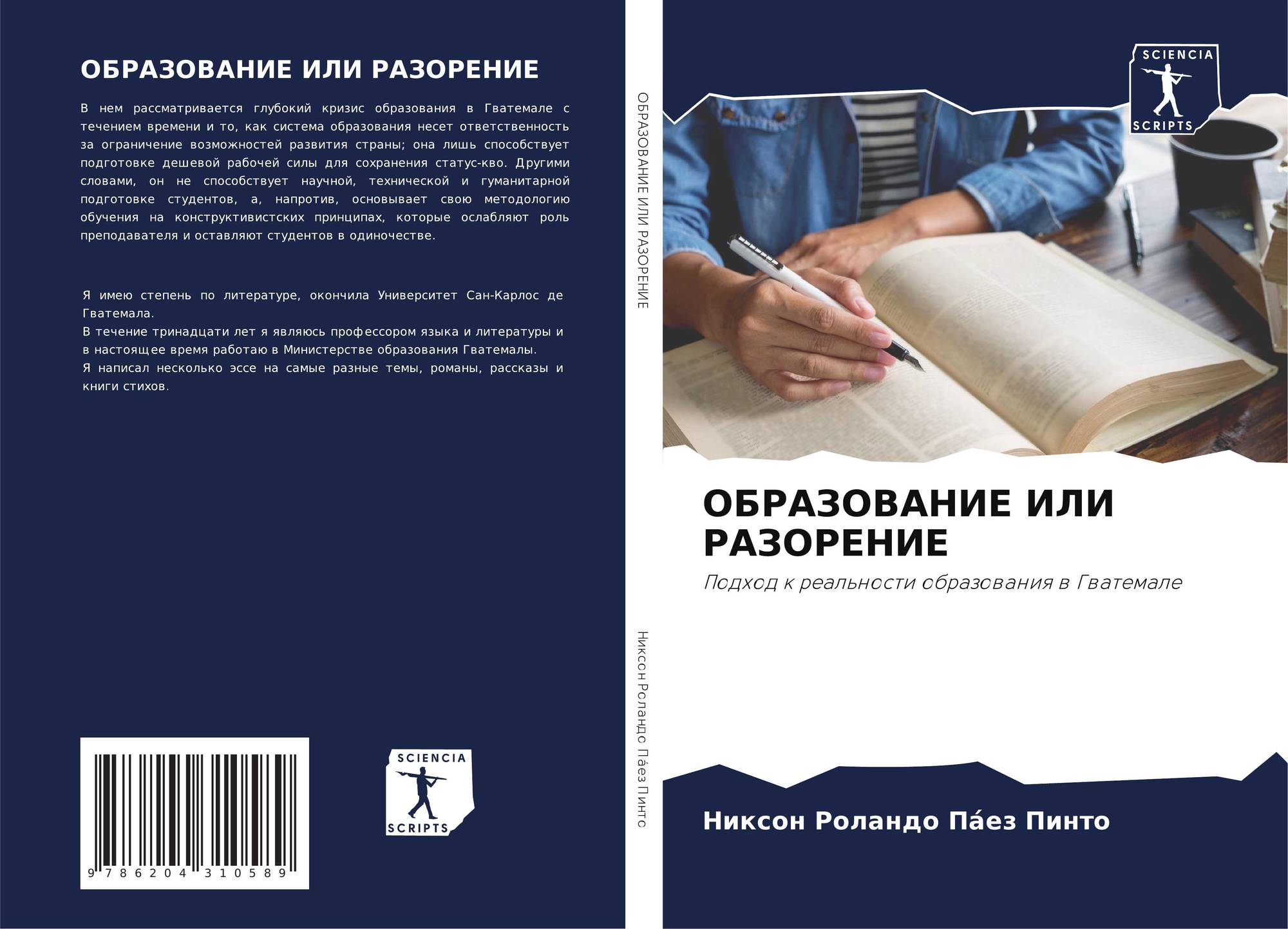 ОБРАЗОВАНИЕ ИЛИ РАЗОРЕНИЕ

В нем рассматривается глубокий кризис образования в Гватемале с течением времени и то, как система образования несет ответственность за ограничение возможностей развития страны; она лишь способствует подготовке дешевой рабочей силы для сохранения статус-кво. Другими словами, он не способствует научной, технической и гуманитарной подготовке студентов, а, напротив, основывает свою методологию обучения на конструктивистских принципах, которые ослабляют роль преподавателя и оставляют студентов в одиночестве.

Я имею степень по литературе, окончила Университет Сан-Карлос де Гватемала.
В течение тринадцати лет я являюсь профессором языка и литературы и в настоящее время работаю в Министерстве образования Гватемалы.
Я написал несколько эссе на самые разные темы, романы, рассказы и книги стихов.

9 786204 310589

SCIENCIA
SCRIPTS

ОБРАЗОВАНИЕ ИЛИ РАЗОРЕНИЕ

Никсон Роландо Па́ез Пинто

SCIENCIA
SCRIPTS

ОБРАЗОВАНИЕ ИЛИ РАЗОРЕНИЕ

Подход к реальности образования в Гватемале

Никсон Роландо Па́ез Пинто